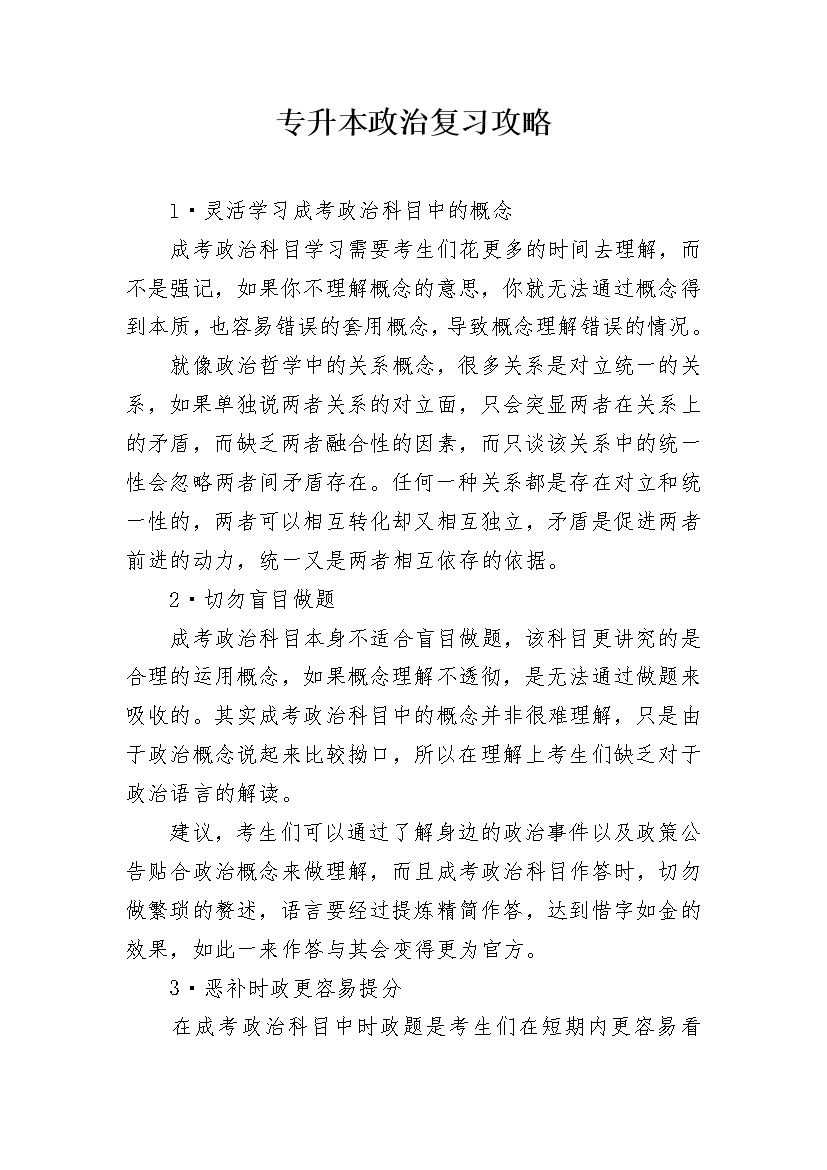 专升本政治复习攻略

1·灵活学习成考政治科目中的概念

成考政治科目学习需要考生们花更多的时间去理解，而不是强记，如果你不理解概念的意思，你就无法通过概念得到本质，也容易错误的套用概念，导致概念理解错误的情况。

就像政治哲学中的关系概念，很多关系是对立统一的关系，如果单独说两者关系的对立面，只会突显两者在关系上的矛盾，而缺乏两者融合性的因素，而只谈该关系中的统一性会忽略两者间矛盾存在。任何一种关系都是存在对立和统一性的，两者可以相互转化却又相互独立，矛盾是促进两者前进的动力，统一又是两者相互依存的依据。

2·切勿盲目做题

成考政治科目本身不适合盲目做题，该科目更讲究的是合理的运用概念，如果概念理解不透彻，是无法通过做题来吸收的。其实成考政治科目中的概念并非很难理解，只是由于政治概念说起来比较拗口，所以在理解上考生们缺乏对于政治语言的解读。

建议，考生们可以通过了解身边的政治事件以及政策公告贴合政治概念来做理解，而且成考政治科目作答时，切勿做繁琐的赘述，语言要经过提炼精简作答，达到惜字如金的效果，如此一来作答与其会变得更为官方。

3·恶补时政更容易提分

在成考政治科目中时政题是考生们在短期内更容易看